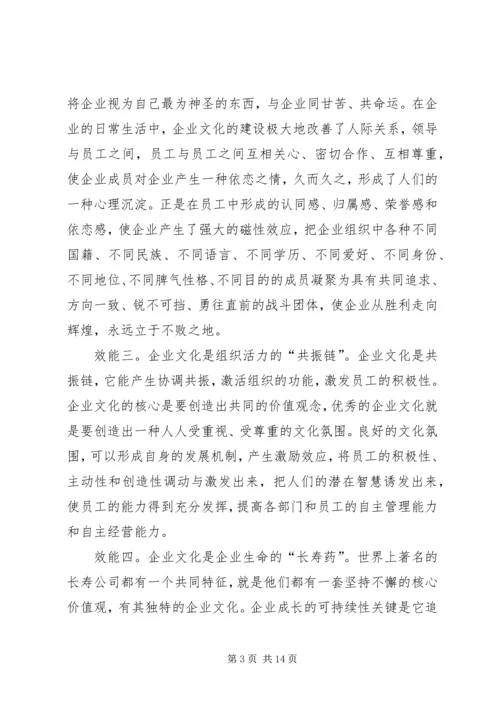 将企业视为自己最为神圣的东西，与企业同甘苦、共命运。在企业的日常生活中，企业文化的建设极大地改善了人际关系，领导与员工之间，员工与员工之间互相关心、密切合作、互相尊重，使企业成员对企业产生一种依恋之情，久而久之，形成了人们的一种心理沉淀。正是在员工中形成的认同感、归属感、荣誉感和依恋感，使企业产生了强大的磁性效应，把企业组织中各种不同国籍、不同民族、不同语言、不同学历、不同爱好、不同身份、不同地位、不同脾气性格、不同目的的成员凝聚为具有共同追求、方向一致、锐不可挡、勇往直前的战斗团体，使企业从胜利走向辉煌，永远立于不败之地。

效能三。企业文化是组织活力的“共振链”。企业文化是共振链，它能产生协调共振，激活组织的功能，激发员工的积极性。企业文化的核心是要创造出共同的价值观念，优秀的企业文化就是要创造出一种人人受重视、受尊重的文化氛围。良好的文化氛围，可以形成自身的发展机制，产生激励效应，将员工的积极性、主动性和创造性调动与激发出来，把人们的潜在智慧诱发出来，使员工的能力得到充分发挥，提高各部门和员工的自主管理能力和自主经营能力。

效能四。企业文化是企业生命的“长寿药”。世界上著名的长寿公司都有一个共同特征，就是他们都有一套坚持不懈的核心价值观，有其独特的企业文化。企业成长的可持续性关键是它追

第 3 页 共 14 页